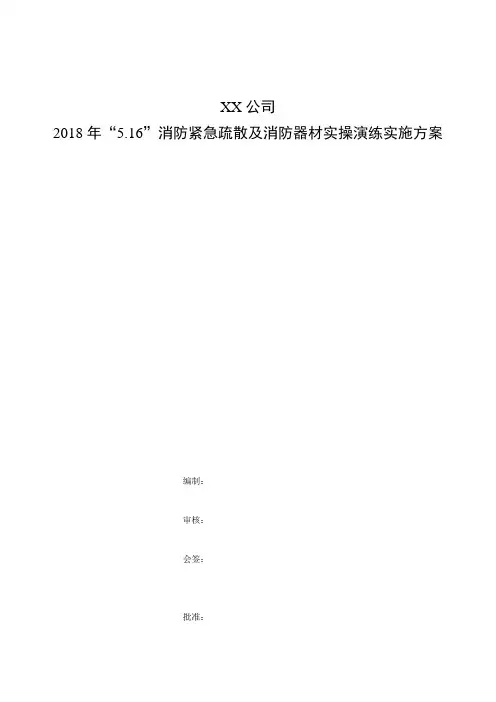 XX公司
2018年“5.16”消防紧急疏散及消防器材实操演练实施方案

编制：

审核：

会签：

批准：